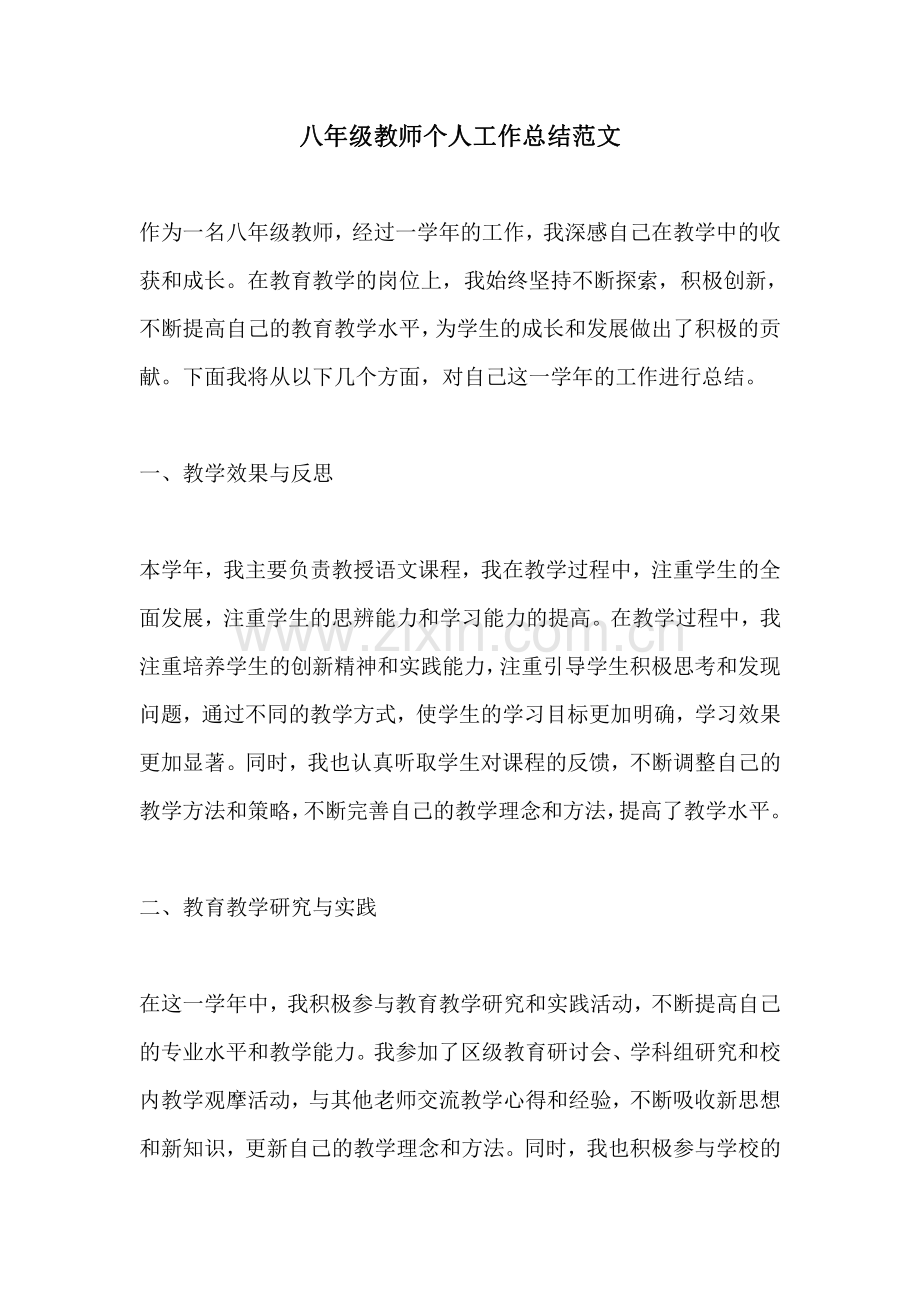 八年级教师个人工作总结范文

作为一名八年级教师，经过一学年的工作，我深感自己在教学中的收获和成长。在教育教学的岗位上，我始终坚持不断探索，积极创新，不断提高自己的教育教学水平，为学生的成长和发展做出了积极的贡献。下面我将从以下几个方面，对自己这一学年的工作进行总结。

一、教学效果与反思

本学年，我主要负责教授语文课程，我在教学过程中，注重学生的全面发展，注重学生的思辨能力和学习能力的提高。在教学过程中，我注重培养学生的创新精神和实践能力，注重引导学生积极思考和发现问题，通过不同的教学方式，使学生的学习目标更加明确，学习效果更加显著。同时，我也认真听取学生对课程的反馈，不断调整自己的教学方法和策略，不断完善自己的教学理念和方法，提高了教学水平。

二、教育教学研究与实践

在这一学年中，我积极参与教育教学研究和实践活动，不断提高自己的专业水平和教学能力。我参加了区级教育研讨会、学科组研究和校内教学观摩活动，与其他老师交流教学心得和经验，不断吸收新思想和新知识，更新自己的教学理念和方法。同时，我也积极参与学校的

www.zixin.com.cn